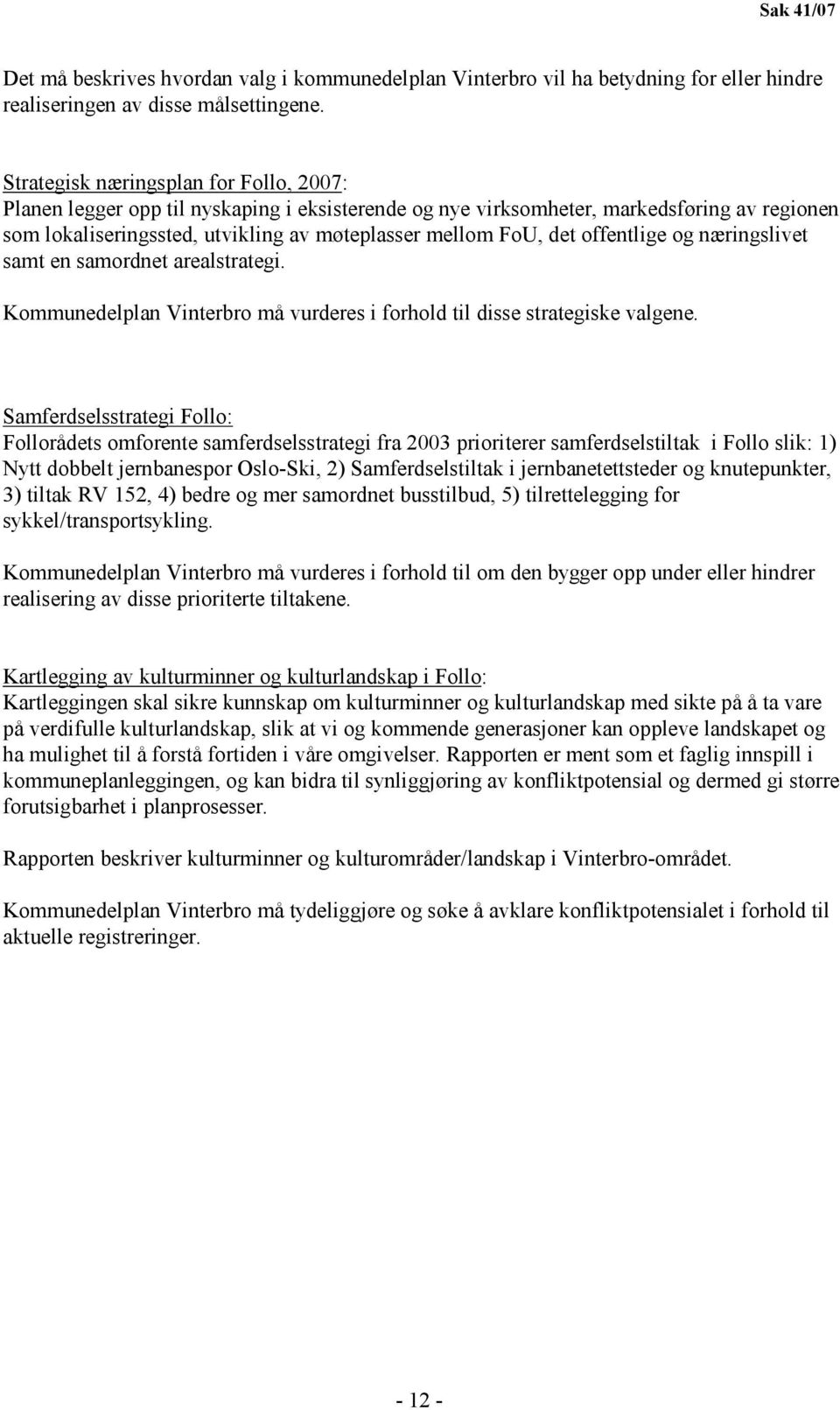 Sak 41/07

Det må beskrives hvordan valg i kommunedelplan Vinterbro vil ha betydning for eller hindre realiseringen av disse målsettingene.

Strategisk næringsplan for Follo, 2007:
Planen legger opp til nyskaping i eksisterende og nye virksomheter, markedsføring av regionen som lokaliseringssted, utvikling av møteplasser mellom FoU, det offentlige og næringslivet samt en samordnet arealstrategi.

Kommunedelplan Vinterbro må vurderes i forhold til disse strategiske valgene.

Samferdselsstrategi Follo:
Follorådets omforente samferdselsstrategi fra 2003 prioriterer samferdselstiltak i Follo slik: 1) Nytt dobbelt jernbanespor Oslo-Ski, 2) Samferdselstiltak i jernbanetettsteder og knutepunkter, 3) tiltak RV 152, 4) bedre og mer samordnet busstilbud, 5) tilrettelegging for sykkel/transportsykling.

Kommunedelplan Vinterbro må vurderes i forhold til om den bygger opp under eller hindrer realisering av disse prioriterte tiltakene.

Kartlegging av kulturminner og kulturlandskap i Follo:
Kartleggingen skal sikre kunnskap om kulturminner og kulturlandskap med sikte på å ta vare på verdifulle kulturlandskap, slik at vi og kommende generasjoner kan oppleve landskapet og ha mulighet til å forstå fortiden i våre omgivelser. Rapporten er ment som et faglig innspill i kommuneplanleggingen, og kan bidra til synliggjøring av konfliktpotensial og dermed gi større forutsigbarhet i planprosesser.

Rapporten beskriver kulturminner og kulturområder/landskap i Vinterbro-området.

Kommunedelplan Vinterbro må tydeliggjøre og søke å avklare konfliktpotensialet i forhold til aktuelle registreringer.

- 12 -